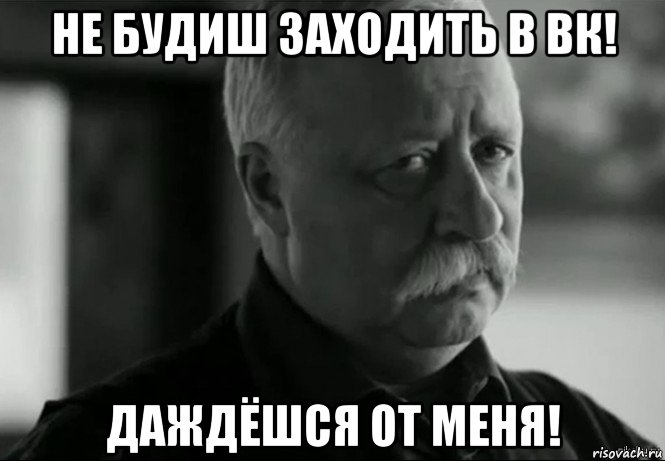 НЕ БУДИШ ЗАХОДИТЬ В ВК!

ДАЖДЁШСЯ ОТ МЕНЯ!

risovach.ru